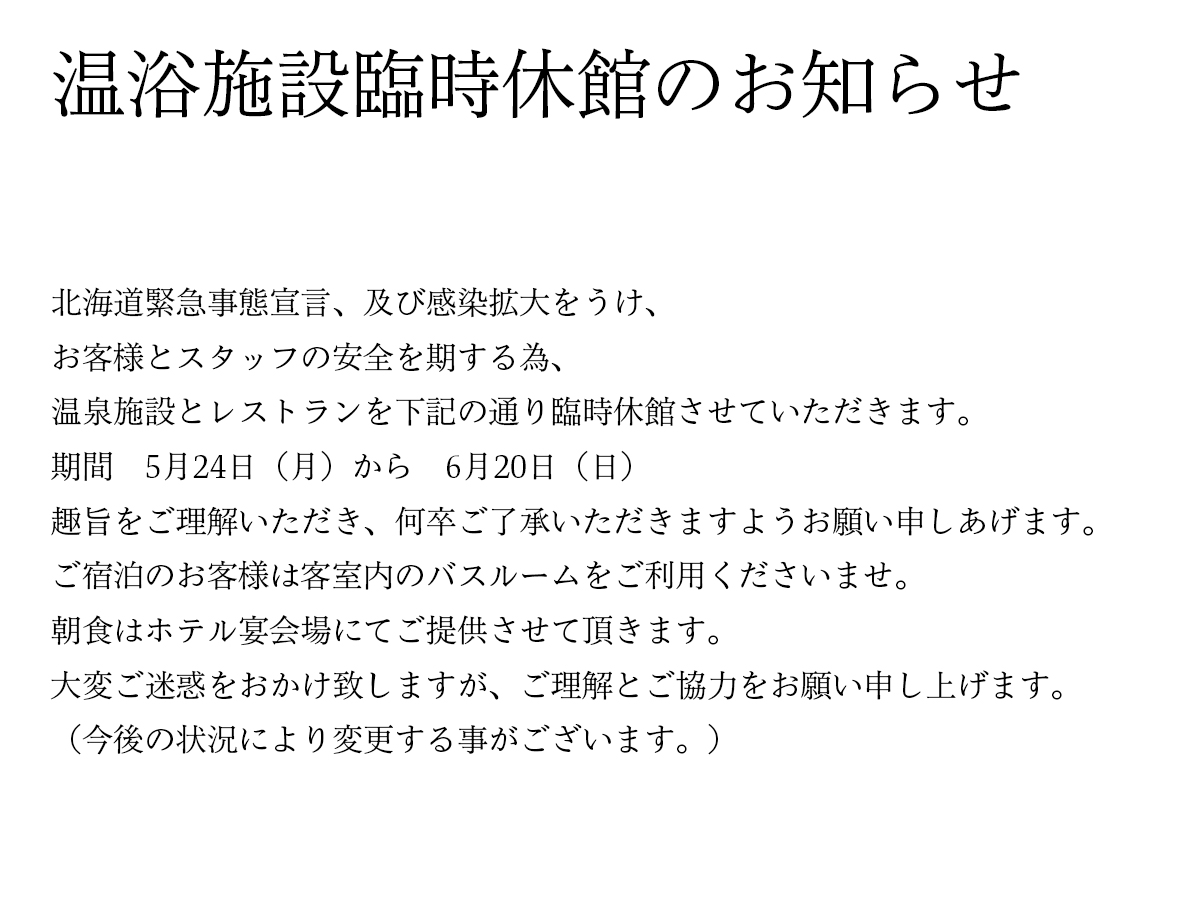 温浴施設臨時休館のお知らせ

北海道緊急事態宣言、及び感染拡大をうけ、
お客様とスタッフの安全を期する為、
温泉施設とレストランを下記の通り臨時休館させていただきます。
期間　5月24日（月）から　6月20日（日）
趣旨をご理解いただき、何卒ご了承いただきますようお願い申しあげます。
ご宿泊のお客様は客室内のバスルームをご利用くださいませ。
朝食はホテル宴会場にてご提供させて頂きます。
大変ご迷惑をおかけ致しますが、ご理解とご協力をお願い申し上げます。
（今後の状況により変更する事がございます。）